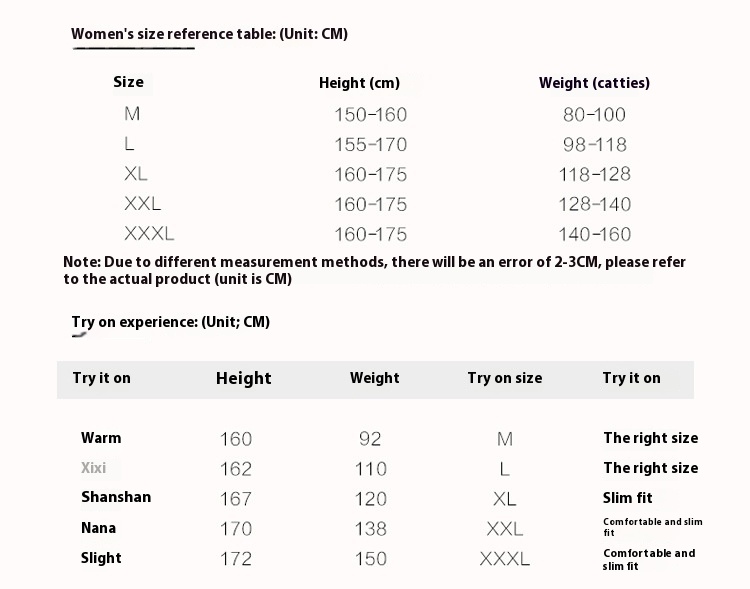 Women's size reference table: (Unit: CM)

| Size | Height (cm) | Weight (catties) |
|---|---|---|
| M | 150-160 | 80-100 |
| L | 155-170 | 98-118 |
| XL | 160-175 | 118-128 |
| XXL | 160-175 | 128-140 |
| XXXL | 160-175 | 140-160 |

Note: Due to different measurement methods, there will be an error of 2-3CM, please refer to the actual product (unit is CM)

Try on experience: (Unit; CM)

| Try it on | Height | Weight | Try on size | Try it on |
|---|---|---|---|---|
| Warm | 160 | 92 | M | The right size |
| Xixi | 162 | 110 | L | The right size |
| Shanshan | 167 | 120 | XL | Slim fit |
| Nana | 170 | 138 | XXL | Comfortable and slim fit |
| Slight | 172 | 150 | XXXL | Comfortable and slim fit |